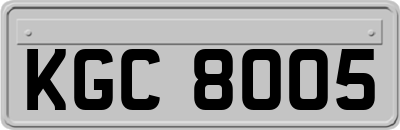 KGC 8005